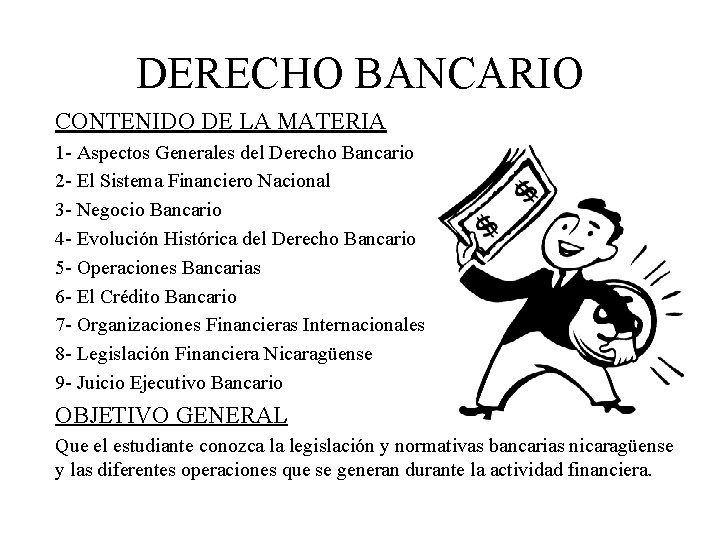 DERECHO BANCARIO

CONTENIDO DE LA MATERIA

1- Aspectos Generales del Derecho Bancario
2- El Sistema Financiero Nacional
3- Negocio Bancario
4- Evolución Histórica del Derecho Bancario
5- Operaciones Bancarias
6- El Crédito Bancario
7- Organizaciones Financieras Internacionales
8- Legislación Financiera Nicaragüense
9- Juicio Ejecutivo Bancario

OBJETIVO GENERAL

Que el estudiante conozca la legislación y normativas bancarias nicaragüense y las diferentes operaciones que se generan durante la actividad financiera.